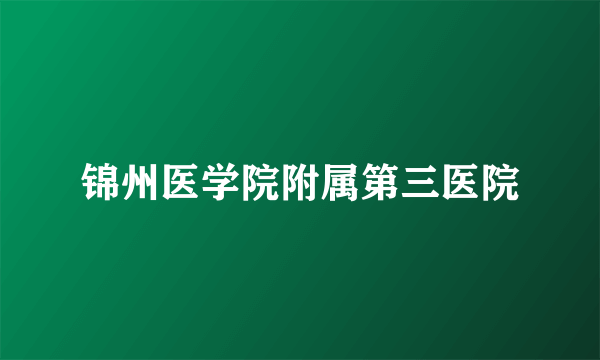 锦州医学院附属第三医院